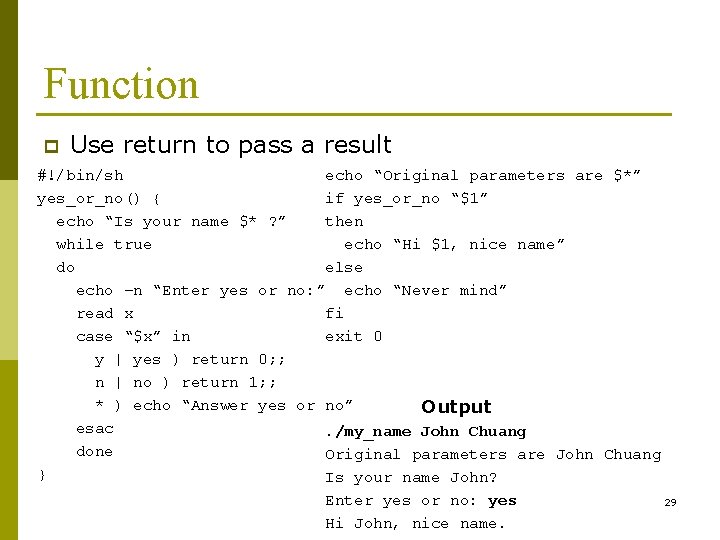 Function

Use return to pass a result

#!/bin/sh
yes_or_no() {
  echo “Is your name $* ?”
  while true
  do
    echo –n “Enter yes or no:”
    read x
    case “$x” in
      y | yes ) return 0;;
      n | no ) return 1;;
      * ) echo “Answer yes or no”
    esac
    done
}

echo “Original parameters are $*”
if yes_or_no “$1”
then
  echo “Hi $1, nice name”
else
  echo “Never mind”
fi
exit 0

Output
./my_name John Chuang
Original parameters are John Chuang
Is your name John?
Enter yes or no: yes
Hi John, nice name.

29